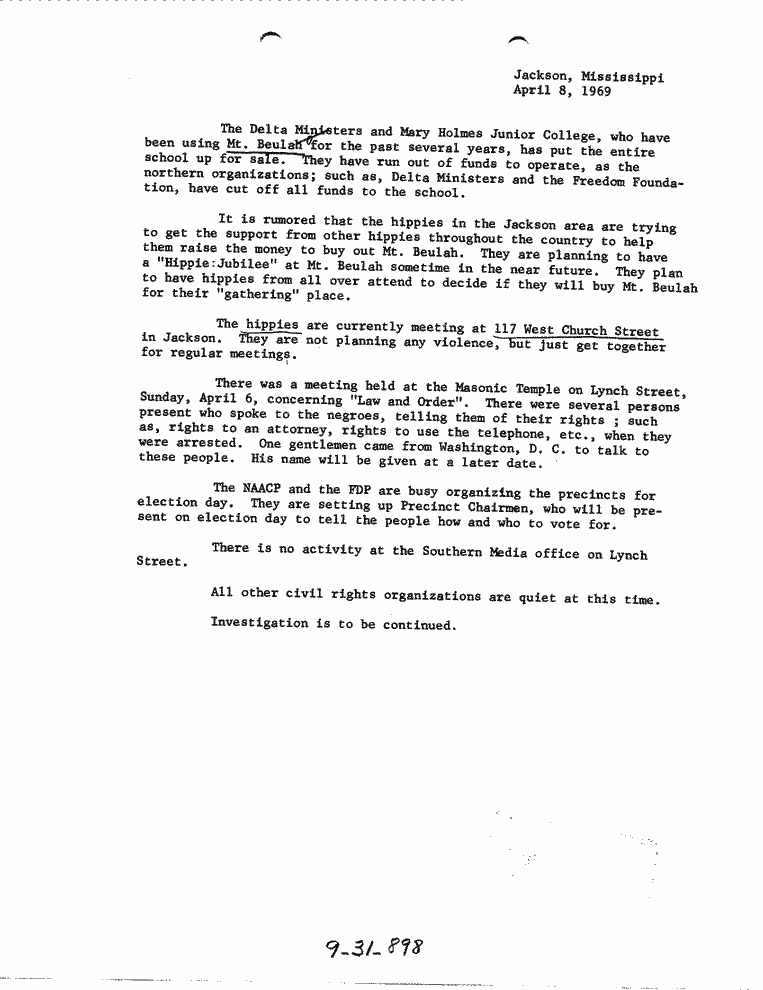 Jackson, Mississippi
April 8, 1969

The Delta Ministers and Mary Holmes Junior College, who have been using Mt. Beulah for the past several years, has put the entire school up for sale. They have run out of funds to operate, as the northern organizations; such as, Delta Ministers and the Freedom Foundation, have cut off all funds to the school.

It is rumored that the hippies in the Jackson area are trying to get the support from other hippies throughout the country to help them raise the money to buy out Mt. Beulah. They are planning to have a "Hippie Jubilee" at Mt. Beulah sometime in the near future. They plan to have hippies from all over attend to decide if they will buy Mt. Beulah for their "gathering" place.

The hippies are currently meeting at 117 West Church Street in Jackson. They are not planning any violence, but just get together for regular meetings.

There was a meeting held at the Masonic Temple on Lynch Street, Sunday, April 6, concerning "Law and Order". There were several persons present who spoke to the negroes, telling them of their rights ; such as, rights to an attorney, rights to use the telephone, etc., when they were arrested. One gentlemen came from Washington, D. C. to talk to these people. His name will be given at a later date.

The NAACP and the FDP are busy organizing the precincts for election day. They are setting up Precinct Chairmen, who will be present on election day to tell the people how and who to vote for.

There is no activity at the Southern Media office on Lynch Street.

All other civil rights organizations are quiet at this time.

Investigation is to be continued.

9-31-898